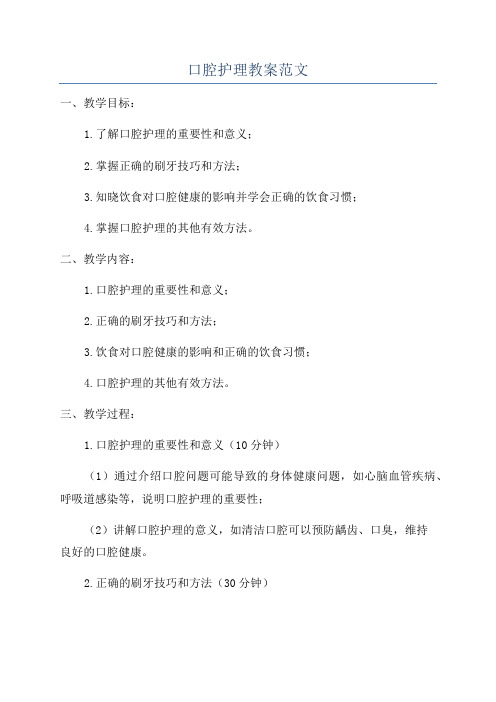 口腔护理教案范文

一、教学目标：

1.了解口腔护理的重要性和意义；

2.掌握正确的刷牙技巧和方法；

3.知晓饮食对口腔健康的影响并学会正确的饮食习惯；

4.掌握口腔护理的其他有效方法。

二、教学内容：

1.口腔护理的重要性和意义；

2.正确的刷牙技巧和方法；

3.饮食对口腔健康的影响和正确的饮食习惯；

4.口腔护理的其他有效方法。

三、教学过程：

1.口腔护理的重要性和意义（10分钟）

（1）通过介绍口腔问题可能导致的身体健康问题，如心脑血管疾病、呼吸道感染等，说明口腔护理的重要性；

（2）讲解口腔护理的意义，如清洁口腔可以预防龋齿、口臭，维持良好的口腔健康。

2.正确的刷牙技巧和方法（30分钟）